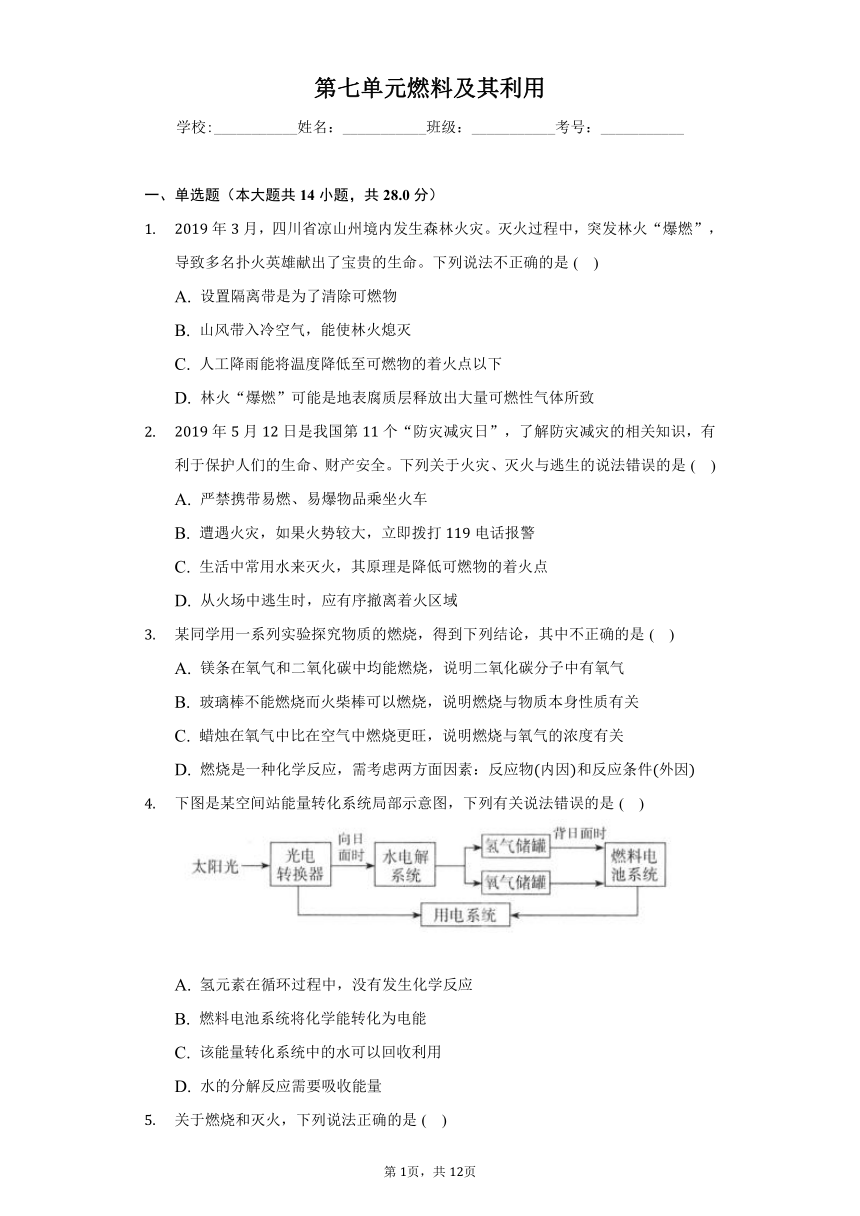 第七单元燃料及其利用

学校:___________姓名：___________班级：___________考号：___________

一、单选题（本大题共 14 小题，共 28.0 分）

1. 2019 年 3 月，四川省凉山州境内发生森林火灾。灭火过程中，突发林火“爆燃”，导致多名扑火英雄献出了宝贵的生命。下列说法不正确的是 ( )

A. 设置隔离带是为了清除可燃物

B. 山风带入冷空气，能使林火熄灭

C. 人工降雨能将温度降低至可燃物的着火点以下

D. 林火“爆燃”可能是地表腐质层释放出大量可燃性气体所致

2. 2019 年 5 月 12 日是我国第 11 个“防灾减灾日”，了解防灾减灾的相关知识，有利于保护人们的生命、财产安全。下列关于火灾、灭火与逃生的说法错误的是 ( )

A. 严禁携带易燃、易爆物品乘坐火车

B. 遭遇火灾，如果火势较大，立即拨打 119 电话报警

C. 生活中常用水来灭火，其原理是降低可燃物的着火点

D. 从火场中逃生时，应有序撤离着火区域

3. 某同学用一系列实验探究物质的燃烧，得到下列结论，其中不正确的是 ( )

A. 镁条在氧气和二氧化碳中均能燃烧，说明二氧化碳分子中有氧气

B. 玻璃棒不能燃烧而火柴棒可以燃烧，说明燃烧与物质本身性质有关

C. 蜡烛在氧气中比在空气中燃烧更旺，说明燃烧与氧气的浓度有关

D. 燃烧是一种化学反应，需考虑两方面因素：反应物(内因)和反应条件(外因)

4. 下图是某空间站能量转化系统局部示意图，下列有关说法错误的是 ( )

太阳光 光电转换器 向日面时 水电解系统 氢气储罐 氧气储罐 背日面时 燃料电池系统 用电系统

A. 氢元素在循环过程中，没有发生化学反应

B. 燃料电池系统将化学能转化为电能

C. 该能量转化系统中的水可以回收利用

D. 水的分解反应需要吸收能量

5. 关于燃烧和灭火，下列说法正确的是 ( )

第 1页，共 12页